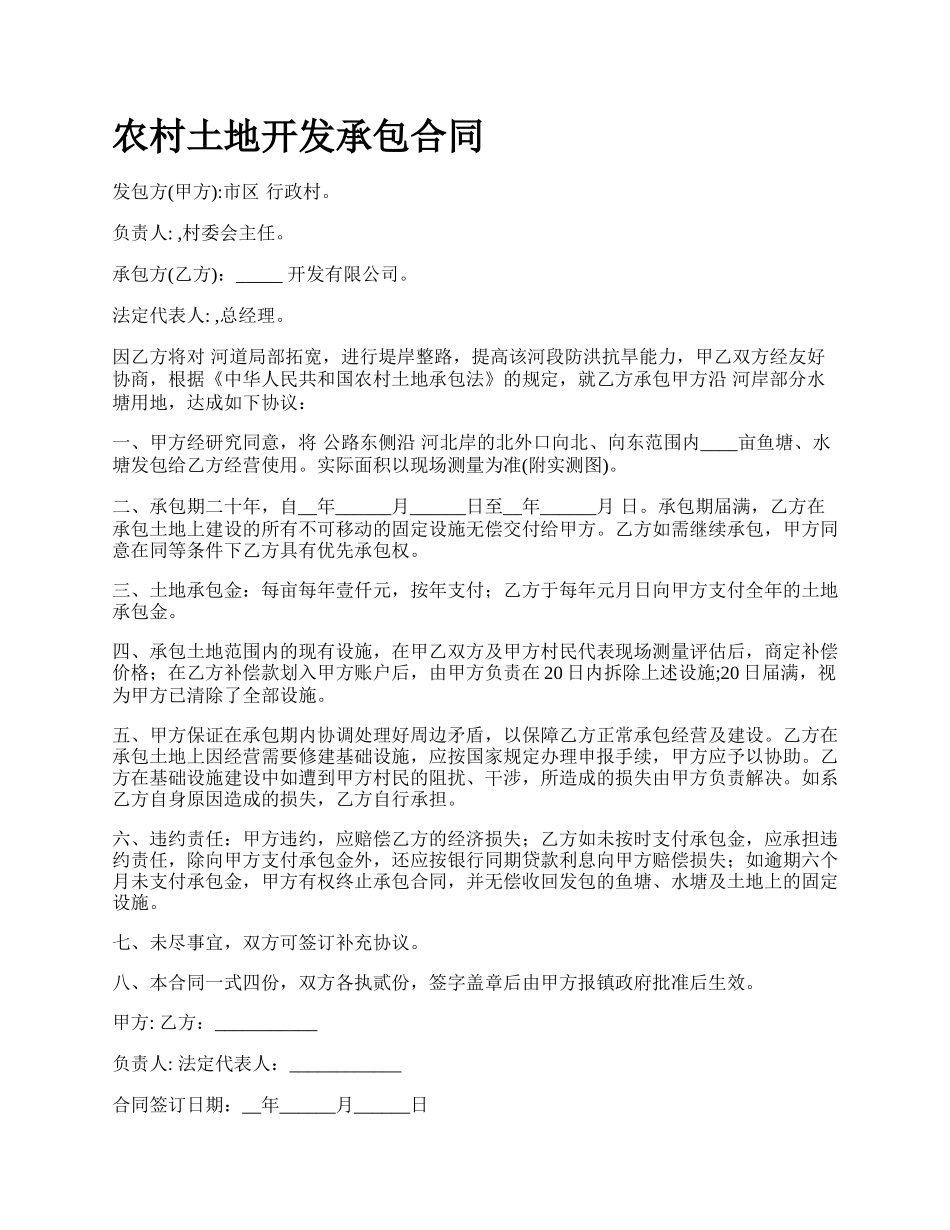 农村土地开发承包合同

发包方(甲方):市区 行政村。

负责人: ,村委会主任。

承包方(乙方)：_____ 开发有限公司。

法定代表人: ,总经理。

因乙方将对 河道局部拓宽，进行堤岸整路，提高该河段防洪抗旱能力，甲乙双方经友好协商，根据《中华人民共和国农村土地承包法》的规定，就乙方承包甲方沿 河岸部分水塘用地，达成如下协议：

一、甲方经研究同意，将 公路东侧沿 河北岸的北外口向北、向东范围内____亩鱼塘、水塘发包给乙方经营使用。实际面积以现场测量为准(附实测图)。

二、承包期二十年，自__年______月______日至__年______月 日。承包期届满，乙方在承包土地上建设的所有不可移动的固定设施无偿交付给甲方。乙方如需继续承包，甲方同意在同等条件下乙方具有优先承包权。

三、土地承包金：每亩每年壹仟元，按年支付；乙方于每年元月日向甲方支付全年的土地承包金。

四、承包土地范围内的现有设施，在甲乙双方及甲方村民代表现场测量评估后，商定补偿价格；在乙方补偿款划入甲方账户后，由甲方负责在20日内拆除上述设施;20日届满，视为甲方已清除了全部设施。

五、甲方保证在承包期内协调处理好周边矛盾，以保障乙方正常承包经营及建设。乙方在承包土地上因经营需要修建基础设施，应按国家规定办理申报手续，甲方应予以协助。乙方在基础设施建设中如遭到甲方村民的阻扰、干涉，所造成的损失由甲方负责解决。如系乙方自身原因造成的损失，乙方自行承担。

六、违约责任：甲方违约，应赔偿乙方的经济损失；乙方如未按时支付承包金，应承担违约责任，除向甲方支付承包金外，还应按银行同期贷款利息向甲方赔偿损失；如逾期六个月未支付承包金，甲方有权终止承包合同，并无偿收回发包的鱼塘、水塘及土地上的固定设施。

七、未尽事宜，双方可签订补充协议。

八、本合同一式四份，双方各执贰份，签字盖章后由甲方报镇政府批准后生效。

甲方: 乙方：___________

负责人: 法定代表人：____________

合同签订日期：__年______月______日